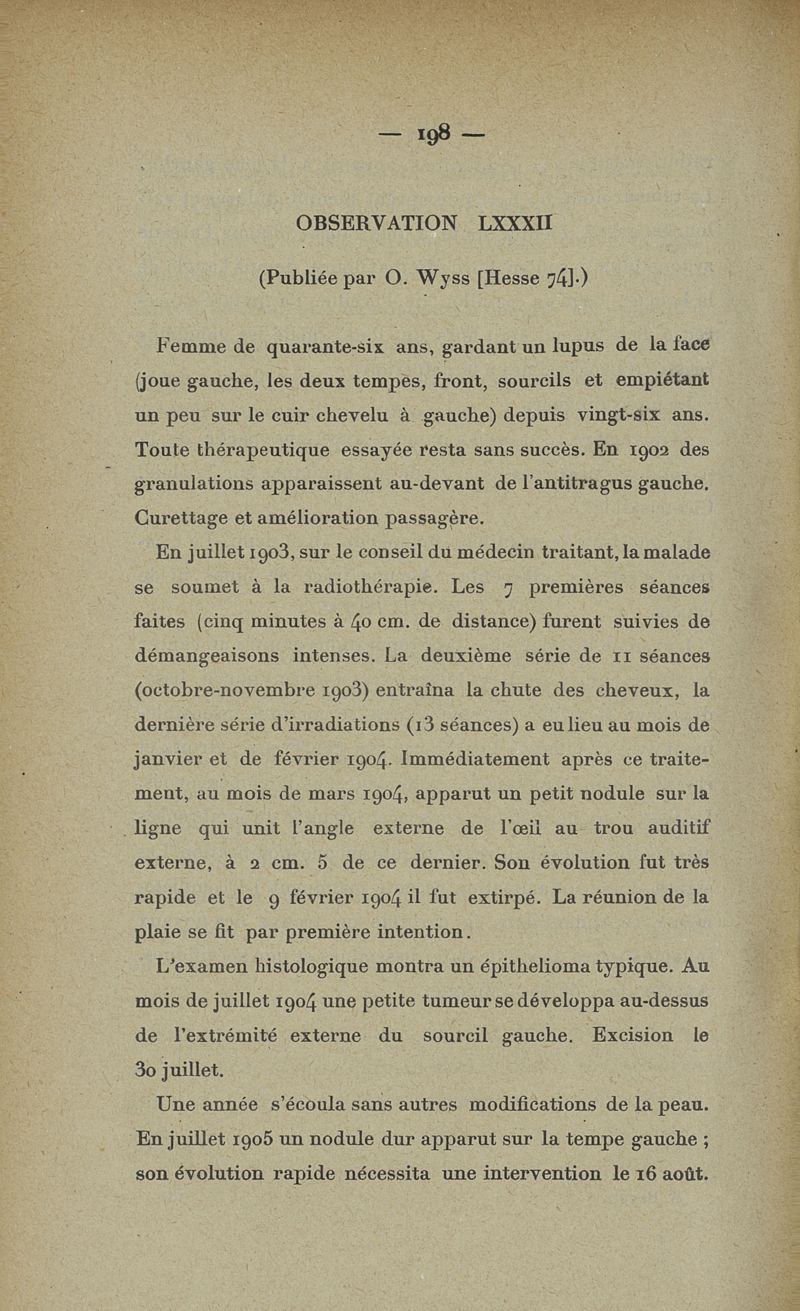 — 198 —

OBSERVATION LXXXII

(Publiée par O. Wyss [Hesse 74].)

Femme de quarante-six ans, gardant un lupus de la face (joue gauche, les deux tempes, front, sourcils et empiétant un peu sur le cuir chevelu à gauche) depuis vingt-six ans. Toute thérapeutique essayée resta sans succès. En 1902 des granulations apparaissent au-devant de l'antitragus gauche. Curettage et amélioration passagère.

En juillet 1903, sur le conseil du médecin traitant, la malade se soumet à la radiothérapie. Les 7 premières séances faites (cinq minutes à 40 cm. de distance) furent suivies de démangeaisons intenses. La deuxième série de 11 séances (octobre-novembre 1903) entraîna la chute des cheveux, la dernière série d'irradiations (13 séances) a eu lieu au mois de janvier et de février 1904. Immédiatement après ce traitement, au mois de mars 1904, apparut un petit nodule sur la ligne qui unit l'angle externe de l'œil au trou auditif externe, à 2 cm. 5 de ce dernier. Son évolution fut très rapide et le 9 février 1904 il fut extirpé. La réunion de la plaie se fit par première intention.

L'examen histologique montra un épithelioma typique. Au mois de juillet 1904 une petite tumeur se développa au-dessus de l'extrémité externe du sourcil gauche. Excision le 30 juillet.

Une année s'écoula sans autres modifications de la peau. En juillet 1905 un nodule dur apparut sur la tempe gauche ; son évolution rapide nécessita une intervention le 16 août.